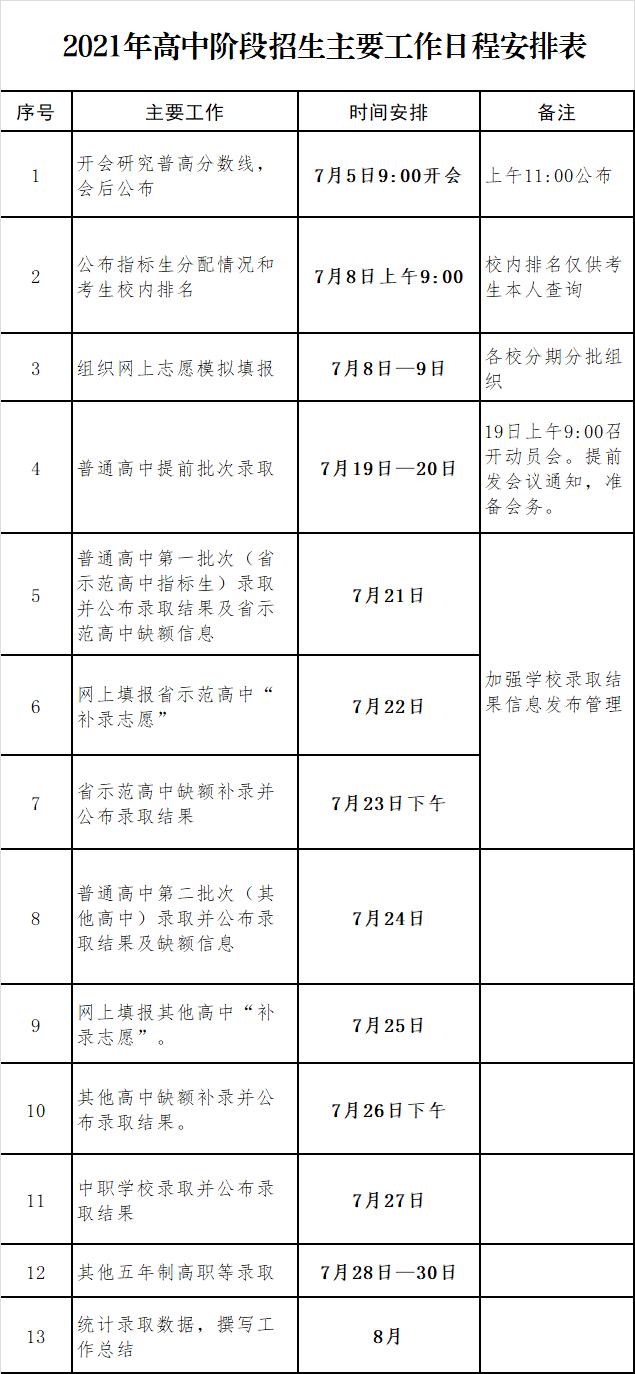 2021年高中阶段招生主要工作日程安排表

| 序号 | 主要工作 | 时间安排 | 备注 |
|---|---|---|---|
| 1 | 开会研究普高分数线，会后公布 | 7月5日9:00开会 | 上午11:00公布 |
| 2 | 公布指标生分配情况和考生校内排名 | 7月8日上午9:00 | 校内排名仅供考生本人查询 |
| 3 | 组织网上志愿模拟填报 | 7月8日—9日 | 各校分期分批组织 |
| 4 | 普通高中提前批次录取 | 7月19日—20日 | 19日上午9:00召开动员会。提前发会议通知，准备会务。 |
| 5 | 普通高中第一批次（省示范高中指标生）录取并公布录取结果及省示范高中缺额信息 | 7月21日 | 加强学校录取结果信息发布管理 |
| 6 | 网上填报省示范高中“补录志愿” | 7月22日 | |
| 7 | 省示范高中缺额补录并公布录取结果 | 7月23日下午 | |
| 8 | 普通高中第二批次（其他高中）录取并公布录取结果及缺额信息 | 7月24日 | |
| 9 | 网上填报其他高中“补录志愿”。 | 7月25日 | |
| 10 | 其他高中缺额补录并公布录取结果。 | 7月26日下午 | |
| 11 | 中职学校录取并公布录取结果 | 7月27日 | |
| 12 | 其他五年制高职等录取 | 7月28日—30日 | |
| 13 | 统计录取数据，撰写工作总结 | 8月 | |